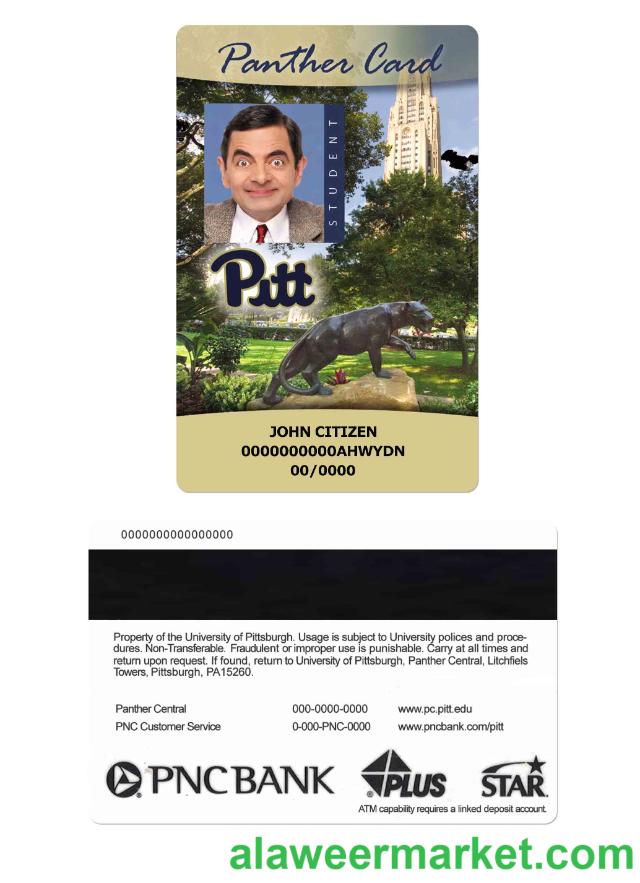 Panther Card

STUDENT

Pitt

JOHN CITIZEN
0000000000AHWYDN
00/0000

0000000000000000

Property of the University of Pittsburgh. Usage is subject to University polices and procedures. Non-Transferable. Fraudulent or improper use is punishable. Carry at all times and return upon request. If found, return to University of Pittsburgh, Panther Central, Litchfiels Towers, Pittsburgh, PA15260.

| Panther Central | 000-0000-0000 | www.pc.pitt.edu |
|---|---|---|
| PNC Customer Service | 0-000-PNC-0000 | www.pncbank.com/pitt |

PNC BANK PLUS STAR

ATM capability requires a linked deposit account.

alaweermarket.com